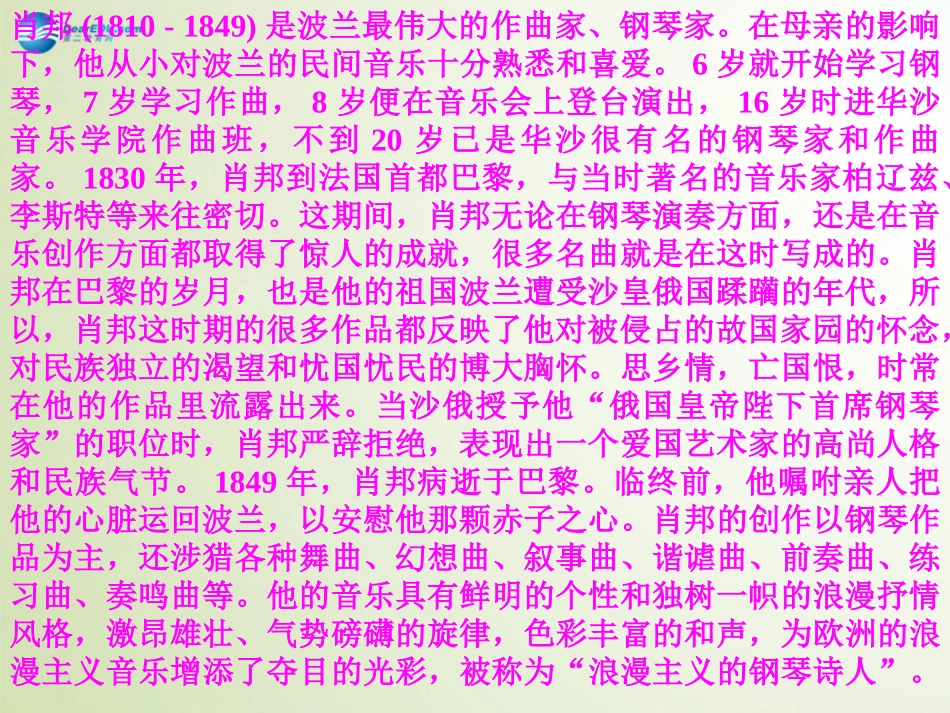 肖邦 (1810 - 1849) 是波兰最伟大的作曲家、钢琴家。在母亲的影响下，他从小对波兰的民间音乐十分熟悉和喜爱。 6 岁就开始学习钢琴， 7 岁学习作曲， 8 岁便在音乐会上登台演出， 16 岁时进华沙音乐学院作曲班，不到 20 岁已是华沙很有名的钢琴家和作曲家。 1830 年，肖邦到法国首都巴黎，与当时著名的音乐家柏辽兹、李斯特等来往密切。这期间，肖邦无论在钢琴演奏方面，还是在音乐创作方面都取得了惊人的成就，很多名曲就是在这时写成的。肖邦在巴黎的岁月，也是他的祖国波兰遭受沙皇俄国蹂躏的年代，所以，肖邦这时期的很多作品都反映了他对被侵占的故国家园的怀念，对民族独立的渴望和忧国忧民的博大胸怀。思乡情，亡国恨，时常在他的作品里流露出来。当沙俄授予他“俄国皇帝陛下首席钢琴家”的职位时，肖邦严辞拒绝，表现出一个爱国艺术家的高尚人格和民族气节。 1849 年，肖邦病逝于巴黎。临终前，他嘱咐亲人把他的心脏运回波兰，以安慰他那颗赤子之心。肖邦的创作以钢琴作品为主，还涉猎各种舞曲、幻想曲、叙事曲、谐谑曲、前奏曲、练习曲、奏鸣曲等。他的音乐具有鲜明的个性和独树一帜的浪漫抒情风格，激昂雄壮、气势磅礴的旋律，色彩丰富的和声，为欧洲的浪漫主义音乐增添了夺目的光彩，被称为“浪漫主义的钢琴诗人”。